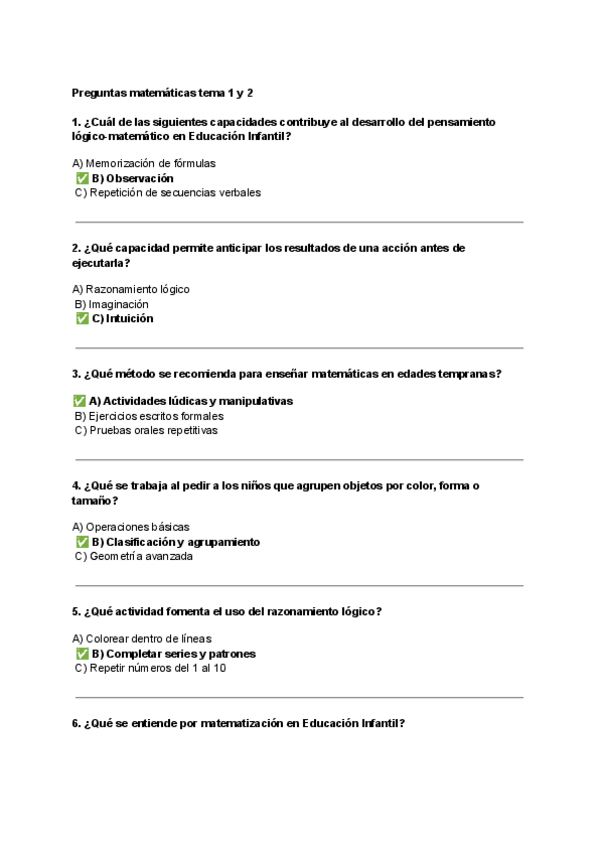 Preguntas matemáticas tema 1 y 2

1. ¿Cuál de las siguientes capacidades contribuye al desarrollo del pensamiento lógico-matemático en Educación Infantil?

A) Memorización de fórmulas
✅ B) Observación
C) Repetición de secuencias verbales

2. ¿Qué capacidad permite anticipar los resultados de una acción antes de ejecutarla?

A) Razonamiento lógico
B) Imaginación
✅ C) Intuición

3. ¿Qué método se recomienda para enseñar matemáticas en edades tempranas?

✅ A) Actividades lúdicas y manipulativas
B) Ejercicios escritos formales
C) Pruebas orales repetitivas

4. ¿Qué se trabaja al pedir a los niños que agrupen objetos por color, forma o tamaño?

A) Operaciones básicas
✅ B) Clasificación y agrupamiento
C) Geometría avanzada

5. ¿Qué actividad fomenta el uso del razonamiento lógico?

A) Colorear dentro de líneas
✅ B) Completar series y patrones
C) Repetir números del 1 al 10

6. ¿Qué se entiende por matematización en Educación Infantil?